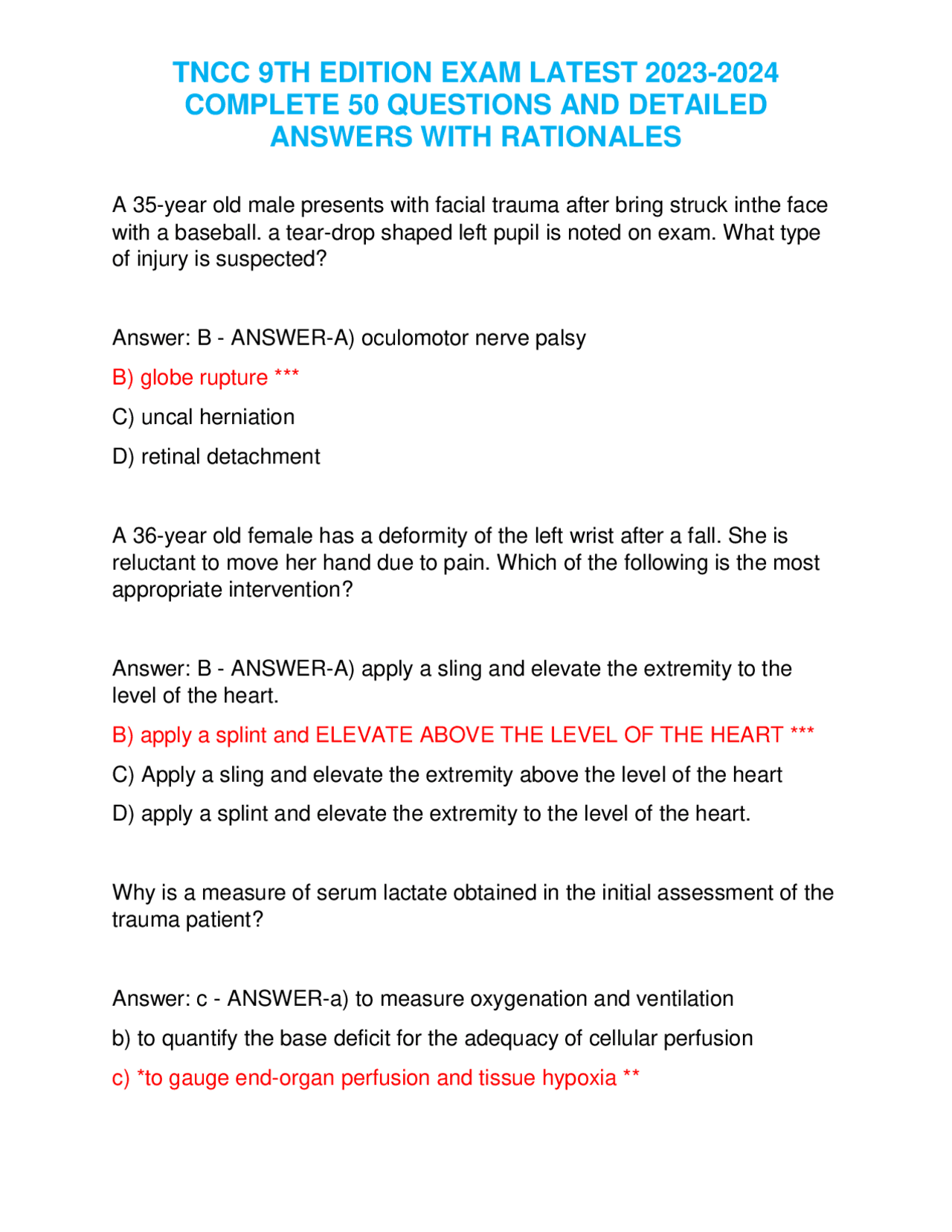 TNCC 9TH EDITION EXAM LATEST 2023-2024 COMPLETE 50 QUESTIONS AND DETAILED ANSWERS WITH RATIONALES

A 35-year old male presents with facial trauma after bring struck inthe face with a baseball. a tear-drop shaped left pupil is noted on exam. What type of injury is suspected?

Answer: B - ANSWER-A) oculomotor nerve palsy

B) globe rupture ***

C) uncal herniation

D) retinal detachment

A 36-year old female has a deformity of the left wrist after a fall. She is reluctant to move her hand due to pain. Which of the following is the most appropriate intervention?

Answer: B - ANSWER-A) apply a sling and elevate the extremity to the level of the heart.

B) apply a splint and ELEVATE ABOVE THE LEVEL OF THE HEART ***

C) Apply a sling and elevate the extremity above the level of the heart

D) apply a splint and elevate the extremity to the level of the heart.

Why is a measure of serum lactate obtained in the initial assessment of the trauma patient?

Answer: c - ANSWER-a) to measure oxygenation and ventilation

b) to quantify the base deficit for the adequacy of cellular perfusion

c) *to gauge end-organ perfusion and tissue hypoxia **